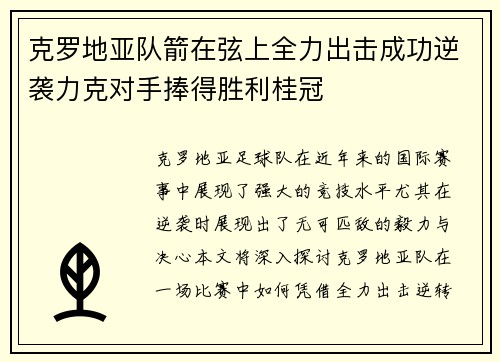 克罗地亚队箭在弦上全力出击成功逆袭力克对手捧得胜利桂冠

克罗地亚足球队在近年来的国际赛事中展现了强大的竞技水平尤其在逆袭时展现出了无可匹敌的毅力与决心本文将深入探讨克罗地亚队在一场比赛中如何凭借全力出击逆转